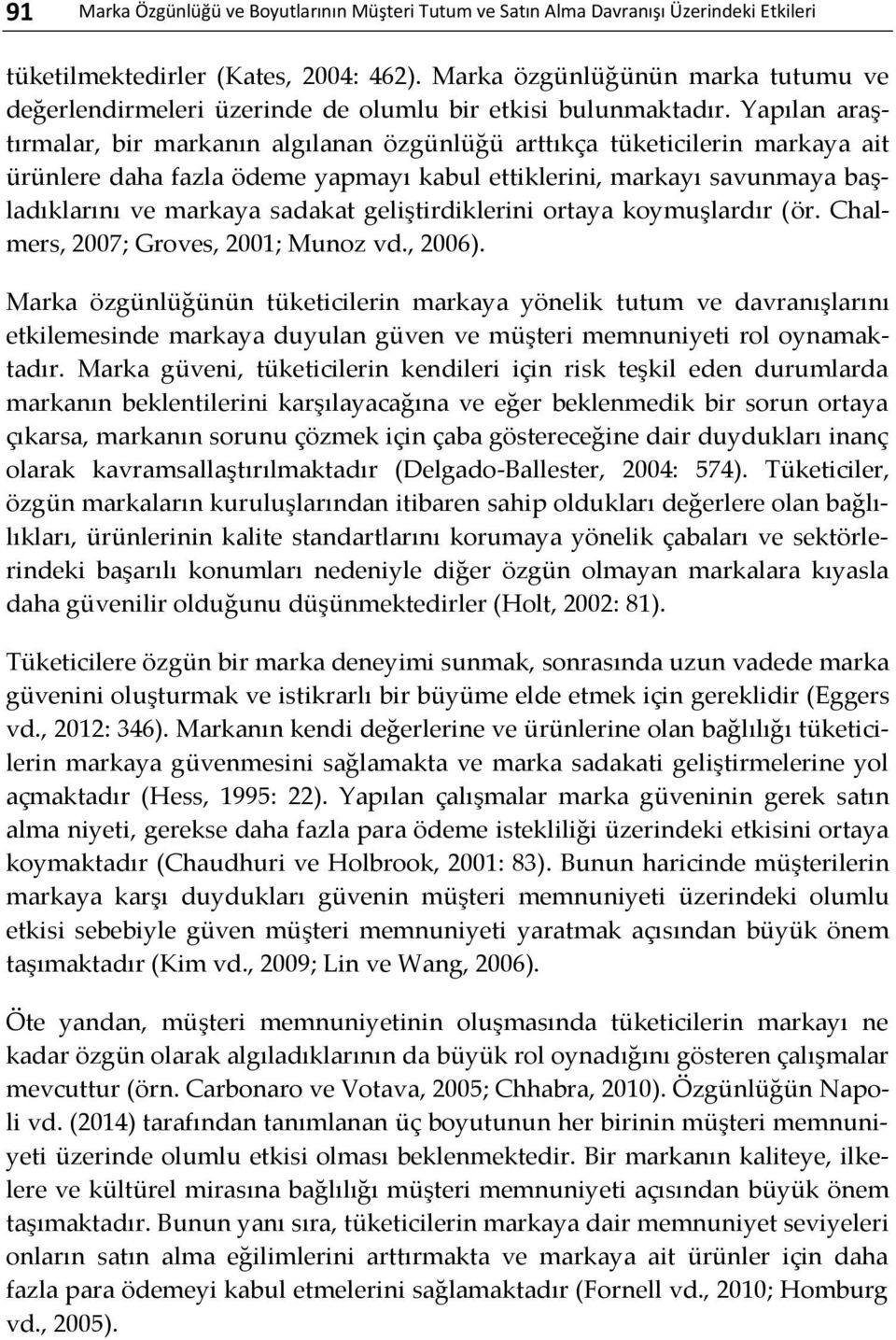 91 Marka Özgünlüğü ve Boyutlarının Müşteri Tutum ve Satın Alma Davranışı Üzerindeki Etkileri

tüketilmektedirler (Kates, 2004: 462). Marka özgünlüğünün marka tutumu ve değerlendirmeleri üzerinde de olumlu bir etkisi bulunmaktadır. Yapılan araştırmalar, bir markanın algılanan özgünlüğü arttıkça tüketicilerin markaya ait ürünlere daha fazla ödeme yapmayı kabul ettiklerini, markayı savunmaya başladıklarını ve markaya sadakat geliştirdiklerini ortaya koymuşlardır (ör. Chalmers, 2007; Groves, 2001; Munoz vd., 2006).

Marka özgünlüğünün tüketicilerin markaya yönelik tutum ve davranışlarını etkilemesinde markaya duyulan güven ve müşteri memnuniyeti rol oynamaktadır. Marka güveni, tüketicilerin kendileri için risk teşkil eden durumlarda markanın beklentilerini karşılayacağına ve eğer beklenmedik bir sorun ortaya çıkarsa, markanın sorunu çözmek için çaba göstereceğine dair duydukları inanç olarak kavramsallaştırılmaktadır (Delgado-Ballester, 2004: 574). Tüketiciler, özgün markaların kuruluşlarından itibaren sahip oldukları değerlere olan bağlılıkları, ürünlerinin kalite standartlarını korumaya yönelik çabaları ve sektörlerindeki başarılı konumları nedeniyle diğer özgün olmayan markalara kıyasla daha güvenilir olduğunu düşünmektedirler (Holt, 2002: 81).

Tüketicilere özgün bir marka deneyimi sunmak, sonrasında uzun vadede marka güvenini oluşturmak ve istikrarlı bir büyüme elde etmek için gereklidir (Eggers vd., 2012: 346). Markanın kendi değerlerine ve ürünlerine olan bağlılığı tüketicilerin markaya güvenmesini sağlamakta ve marka sadakati geliştirmelerine yol açmaktadır (Hess, 1995: 22). Yapılan çalışmalar marka güveninin gerek satın alma niyeti, gerekse daha fazla para ödeme istekliliği üzerindeki etkisini ortaya koymaktadır (Chaudhuri ve Holbrook, 2001: 83). Bunun haricinde müşterilerin markaya karşı duydukları güvenin müşteri memnuniyeti üzerindeki olumlu etkisi sebebiyle güven müşteri memnuniyeti yaratmak açısından büyük önem taşımaktadır (Kim vd., 2009; Lin ve Wang, 2006).

Öte yandan, müşteri memnuniyetinin oluşmasında tüketicilerin markayı ne kadar özgün olarak algıladıklarının da büyük rol oynadığını gösteren çalışmalar mevcuttur (örn. Carbonaro ve Votava, 2005; Chhabra, 2010). Özgünlüğün Napoli vd. (2014) tarafından tanımlanan üç boyutunun her birinin müşteri memnuniyeti üzerinde olumlu etkisi olması beklenmektedir. Bir markanın kaliteye, ilkelere ve kültürel mirasına bağlılığı müşteri memnuniyeti açısından büyük önem taşımaktadır. Bunun yanı sıra, tüketicilerin markaya dair memnuniyet seviyeleri onların satın alma eğilimlerini arttırmakta ve markaya ait ürünler için daha fazla para ödemeyi kabul etmelerini sağlamaktadır (Fornell vd., 2010; Homburg vd., 2005).